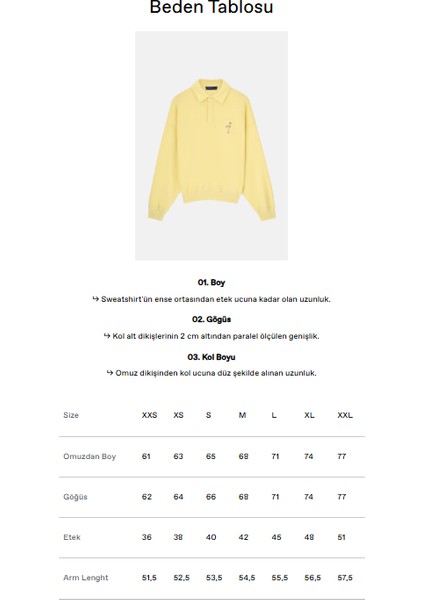 Beden Tablosu

01. Boy

↳ Sweatshirt'ün ense ortasından etek ucuna kadar olan uzunluk.

02. Göğüs

↳ Kol alt dikişlerinin 2 cm altından paralel ölçülen genişlik.

03. Kol Boyu

↳ Omuz dikişinden kol ucuna düz şekilde alınan uzunluk.

| Size | XXS | XS | S | M | L | XL | XXL |
|---|---|---|---|---|---|---|---|
| Omuzdan Boy | 61 | 63 | 65 | 68 | 71 | 74 | 77 |
| Göğüs | 62 | 64 | 66 | 68 | 71 | 74 | 77 |
| Etek | 36 | 38 | 40 | 42 | 45 | 48 | 51 |
| Arm Lenght | 51,5 | 52,5 | 53,5 | 54,5 | 55,5 | 56,5 | 57,5 |